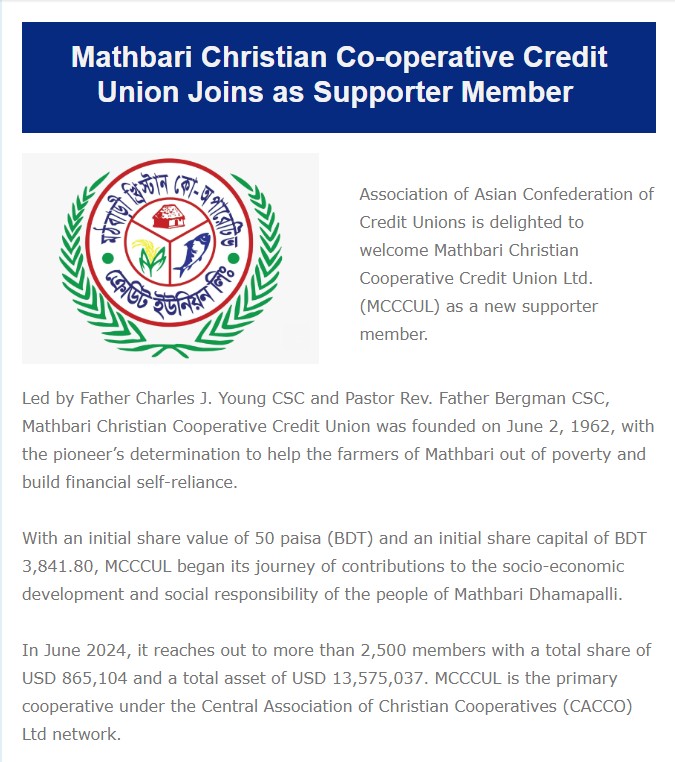 Mathbari Christian Co-operative Credit Union Joins as Supporter Member

মঠবাড়ী খ্রিস্টান কো-অপারেটিভ ক্রেডিট ইউনিয়ন লিঃ

Association of Asian Confederation of Credit Unions is delighted to welcome Mathbari Christian Cooperative Credit Union Ltd. (MCCCUL) as a new supporter member.

Led by Father Charles J. Young CSC and Pastor Rev. Father Bergman CSC, Mathbari Christian Cooperative Credit Union was founded on June 2, 1962, with the pioneer's determination to help the farmers of Mathbari out of poverty and build financial self-reliance.

With an initial share value of 50 paisa (BDT) and an initial share capital of BDT 3,841.80, MCCCUL began its journey of contributions to the socio-economic development and social responsibility of the people of Mathbari Dhamapalli.

In June 2024, it reaches out to more than 2,500 members with a total share of USD 865,104 and a total asset of USD 13,575,037. MCCCUL is the primary cooperative under the Central Association of Christian Cooperatives (CACCO) Ltd network.